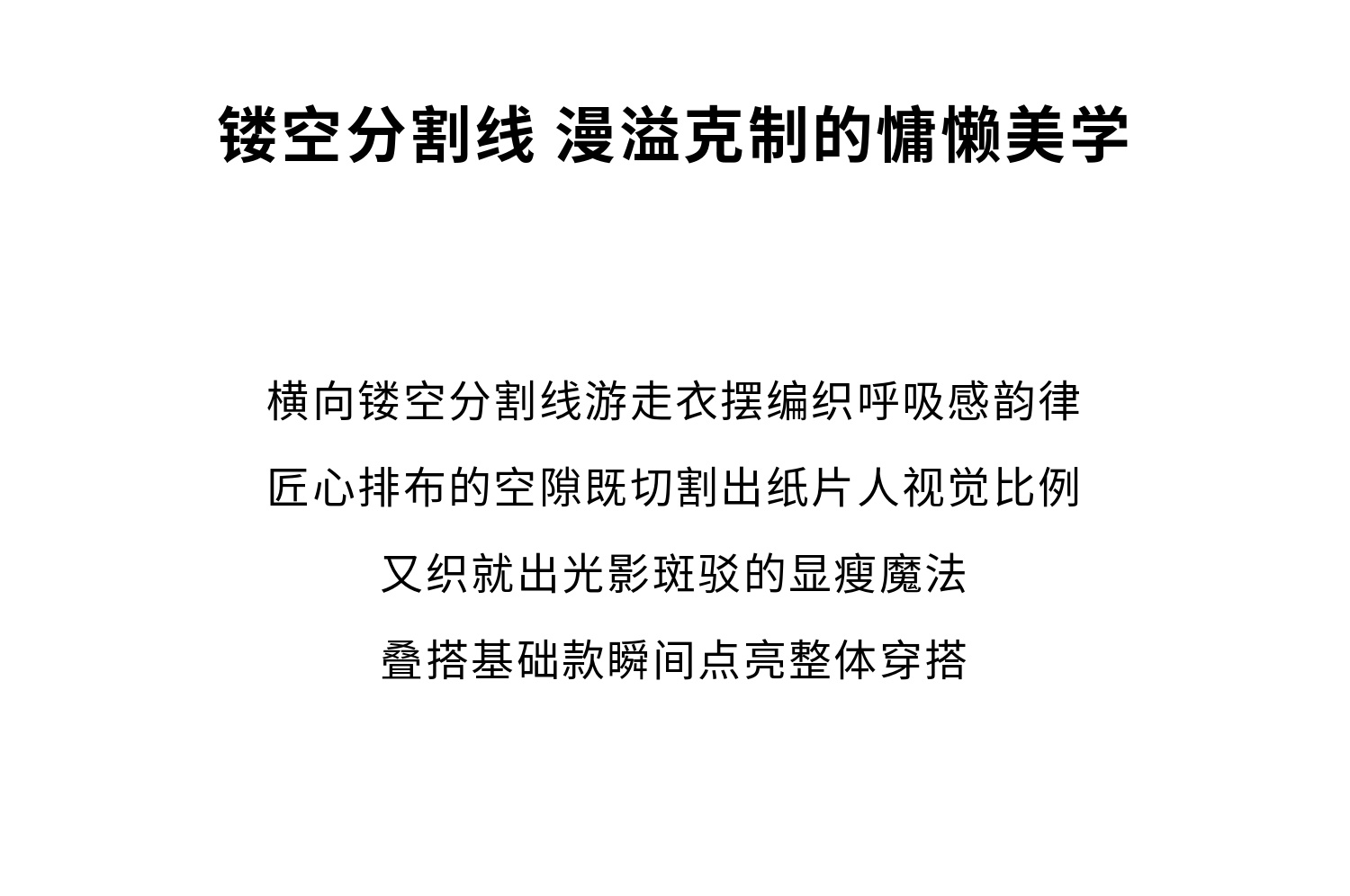 镂空分割线 漫溢克制的慵懒美学

横向镂空分割线游走衣摆编织呼吸感韵律

匠心排布的空隙既切割出纸片人视觉比例

又织就出光影斑驳的显瘦魔法

叠搭基础款瞬间点亮整体穿搭